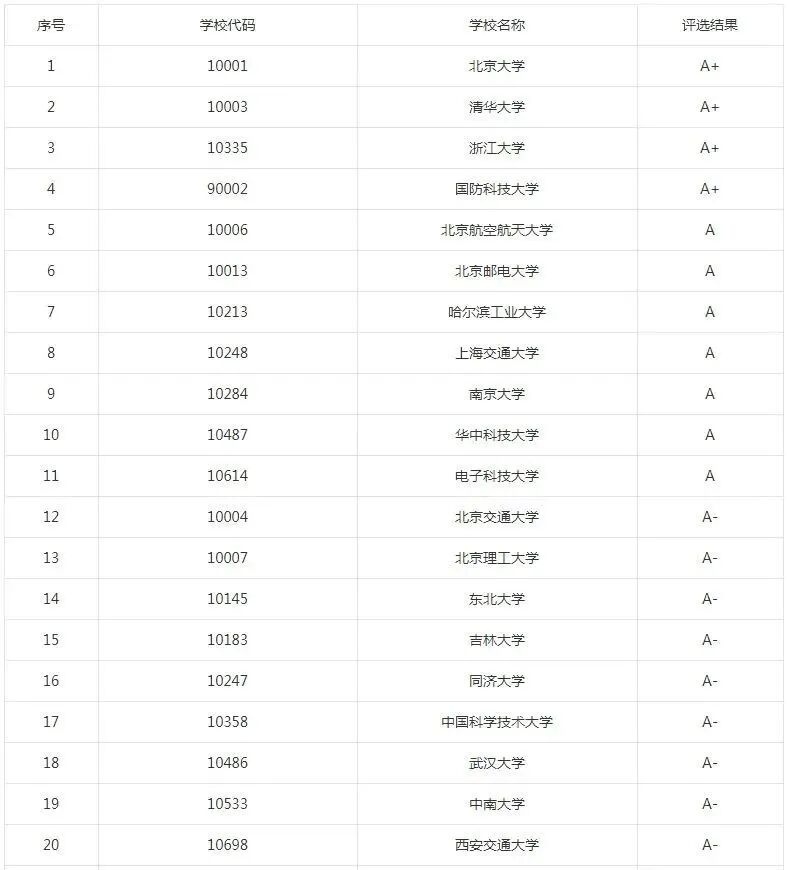 | 序号 | 学校代码 | 学校名称 | 评选结果 |
|---|---|---|---|
| 1 | 10001 | 北京大学 | A+ |
| 2 | 10003 | 清华大学 | A+ |
| 3 | 10335 | 浙江大学 | A+ |
| 4 | 90002 | 国防科技大学 | A+ |
| 5 | 10006 | 北京航空航天大学 | A |
| 6 | 10013 | 北京邮电大学 | A |
| 7 | 10213 | 哈尔滨工业大学 | A |
| 8 | 10248 | 上海交通大学 | A |
| 9 | 10284 | 南京大学 | A |
| 10 | 10487 | 华中科技大学 | A |
| 11 | 10614 | 电子科技大学 | A |
| 12 | 10004 | 北京交通大学 | A- |
| 13 | 10007 | 北京理工大学 | A- |
| 14 | 10145 | 东北大学 | A- |
| 15 | 10183 | 吉林大学 | A- |
| 16 | 10247 | 同济大学 | A- |
| 17 | 10358 | 中国科学技术大学 | A- |
| 18 | 10486 | 武汉大学 | A- |
| 19 | 10533 | 中南大学 | A- |
| 20 | 10698 | 西安交通大学 | A- |